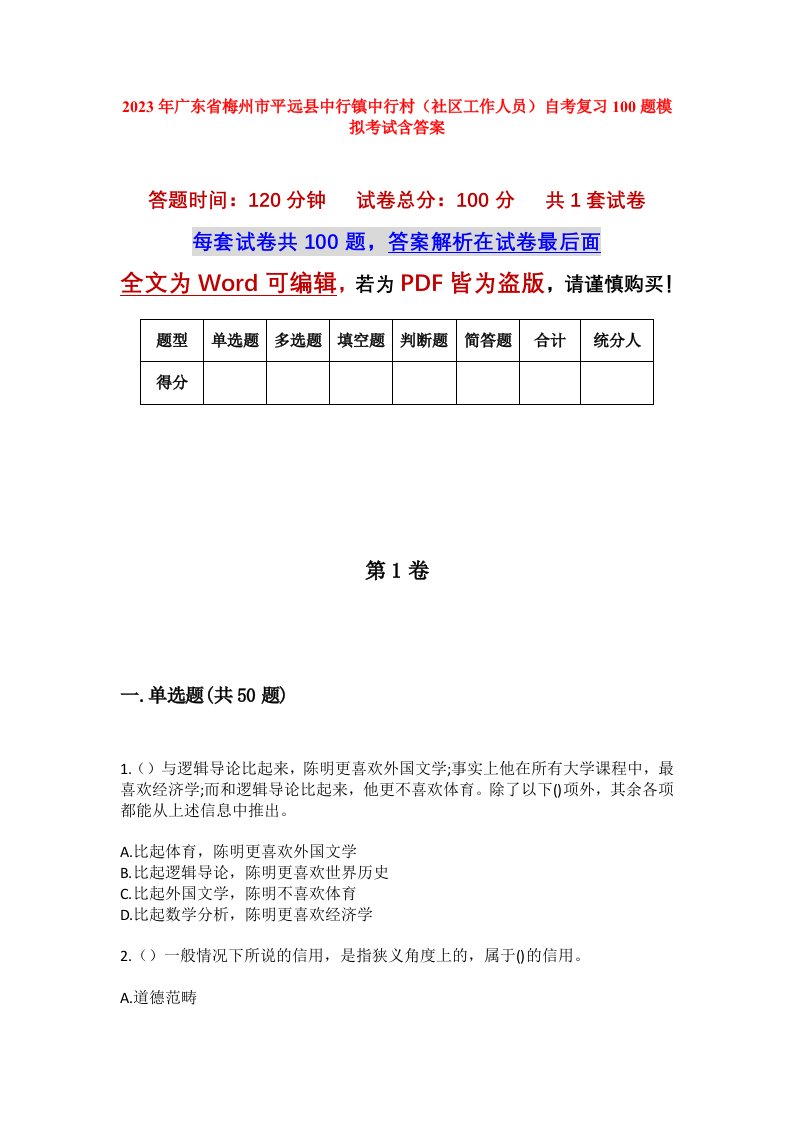 2023年广东省梅州市平远县中行镇中行村（社区工作人员）自考复习100题模拟考试含答案

答题时间：120分钟　试卷总分：100分　共1套试卷

每套试卷共100题，答案解析在试卷最后面

全文为Word可编辑，若为PDF皆为盗版，请谨慎购买！

| 题型 | 单选题 | 多选题 | 填空题 | 判断题 | 简答题 | 合计 | 统分人 |
|---|---|---|---|---|---|---|---|
| 得分 | | | | | | | |

第1卷

一.单选题(共50题)

1.（）与逻辑导论比起来，陈明更喜欢外国文学;事实上他在所有大学课程中，最喜欢经济学;而和逻辑导论比起来，他更不喜欢体育。除了以下()项外，其余各项都能从上述信息中推出。

A.比起体育，陈明更喜欢外国文学
B.比起逻辑导论，陈明更喜欢世界历史
C.比起外国文学，陈明不喜欢体育
D.比起数学分析，陈明更喜欢经济学

2.（）一般情况下所说的信用，是指狭义角度上的，属于()的信用。

A.道德范畴